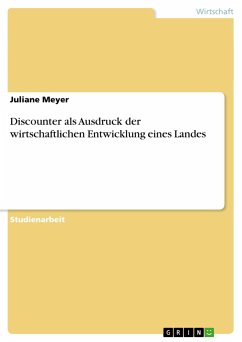 Wirtschaft

Juliane Meyer

Discounter als Ausdruck der wirtschaftlichen Entwicklung eines Landes

Studienarbeit

GRIN